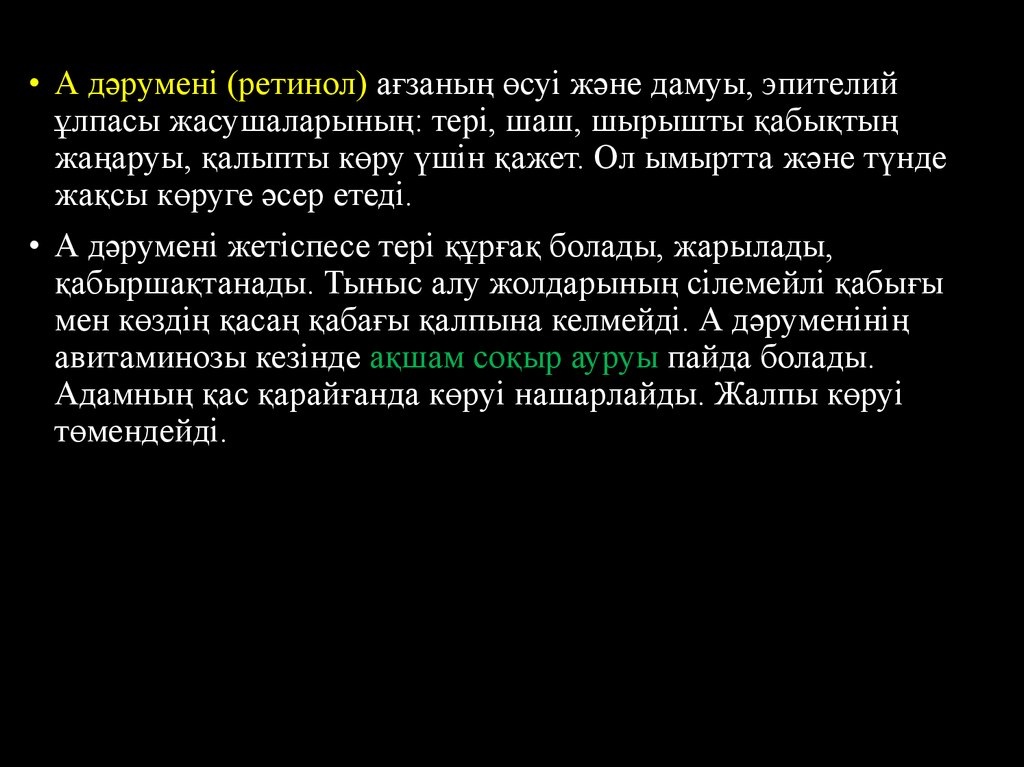 • А дәрумені (ретинол) ағзаның өсуі және дамуы, эпителий ұлпасы жасушаларының: тері, шаш, шырышты қабықтың жаңаруы, қалыпты көру үшін қажет. Ол ымыртта және түнде жақсы көруге әсер етеді.

• А дәрумені жетіспесе тері құрғақ болады, жарылады, қабыршақтанады. Тыныс алу жолдарының сілемейлі қабығы мен көздің қасаң қабағы қалпына келмейді. А дәруменінің авитаминозы кезінде ақшам соқыр ауруы пайда болады. Адамның қас қарайғанда көруі нашарлайды. Жалпы көруі төмендейді.